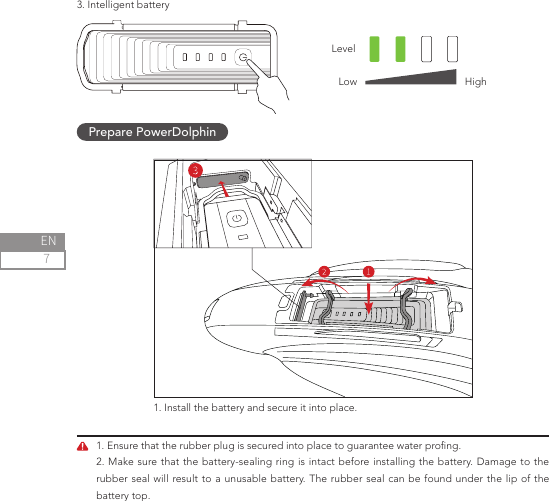 3. Intelligent battery

Level

Low

High

Prepare PowerDolphin

EN

7

3

2

1

1. Install the battery and secure it into place.

1. Ensure that the rubber plug is secured into place to guarantee water profing.

2. Make sure that the battery-sealing ring is intact before installing the battery. Damage to the rubber seal will result to a unusable battery. The rubber seal can be found under the lip of the battery top.